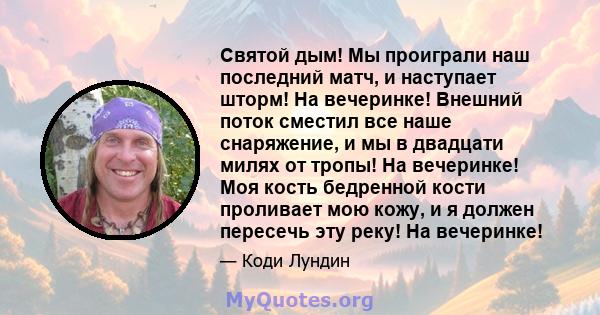 Святой дым! Мы проиграли наш последний матч, и наступает шторм! На вечеринке! Внешний поток сместил все наше снаряжение, и мы в двадцати милях от тропы! На вечеринке! Моя кость бедренной кости проливает мою кожу, и я должен пересечь эту реку! На вечеринке!

— Коди Лундин

MyQuotes.org